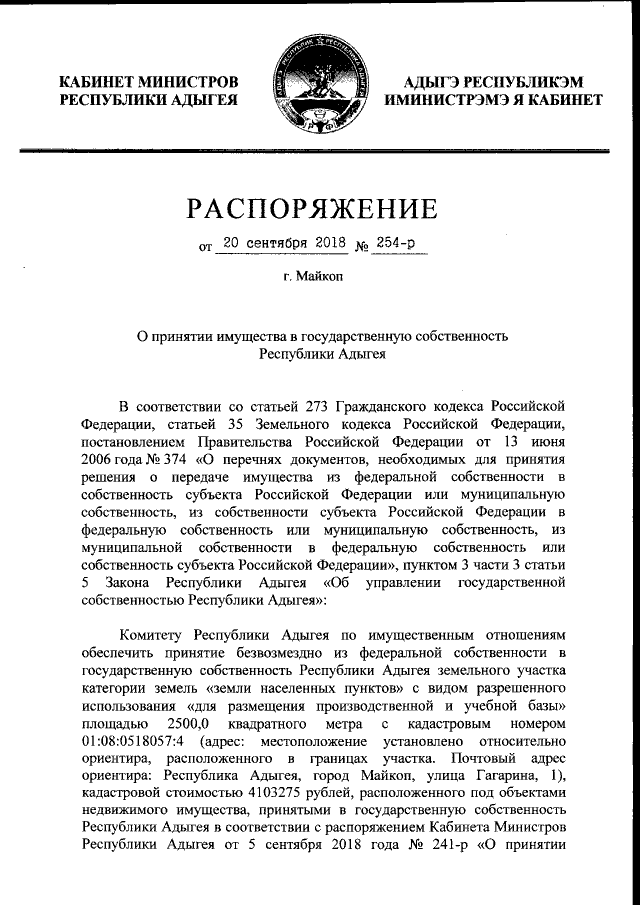 КАБИНЕТ МИНИСТРОВ
РЕСПУБЛИКИ АДЫГЕЯ

АДЫГЭ РЕСПУБЛИКЭМ
ИМИНИСТРЭМЭ Я КАБИНЕТ

РАСПОРЯЖЕНИЕ

от 20 сентября 2018 № 254-р

г. Майкоп

О принятии имущества в государственную собственность Республики Адыгея

В соответствии со статьей 273 Гражданского кодекса Российской Федерации, статьей 35 Земельного кодекса Российской Федерации, постановлением Правительства Российской Федерации от 13 июня 2006 года № 374 «О перечнях документов, необходимых для принятия решения о передаче имущества из федеральной собственности в собственность субъекта Российской Федерации или муниципальную собственность, из собственности субъекта Российской Федерации в федеральную собственность или муниципальную собственность, из муниципальной собственности в федеральную собственность или собственность субъекта Российской Федерации», пунктом 3 части 3 статьи 5 Закона Республики Адыгея «Об управлении государственной собственностью Республики Адыгея»:

Комитету Республики Адыгея по имущественным отношениям обеспечить принятие безвозмездно из федеральной собственности в государственную собственность Республики Адыгея земельного участка категории земель «земли населенных пунктов» с видом разрешенного использования «для размещения производственной и учебной базы» площадью 2500,0 квадратного метра с кадастровым номером 01:08:0518057:4 (адрес: местоположение установлено относительно ориентира, расположенного в границах участка. Почтовый адрес ориентира: Республика Адыгея, город Майкоп, улица Гагарина, 1), кадастровой стоимостью 4103275 рублей, расположенного под объектами недвижимого имущества, принятыми в государственную собственность Республики Адыгея в соответствии с распоряжением Кабинета Министров Республики Адыгея от 5 сентября 2018 года № 241-р «О принятии